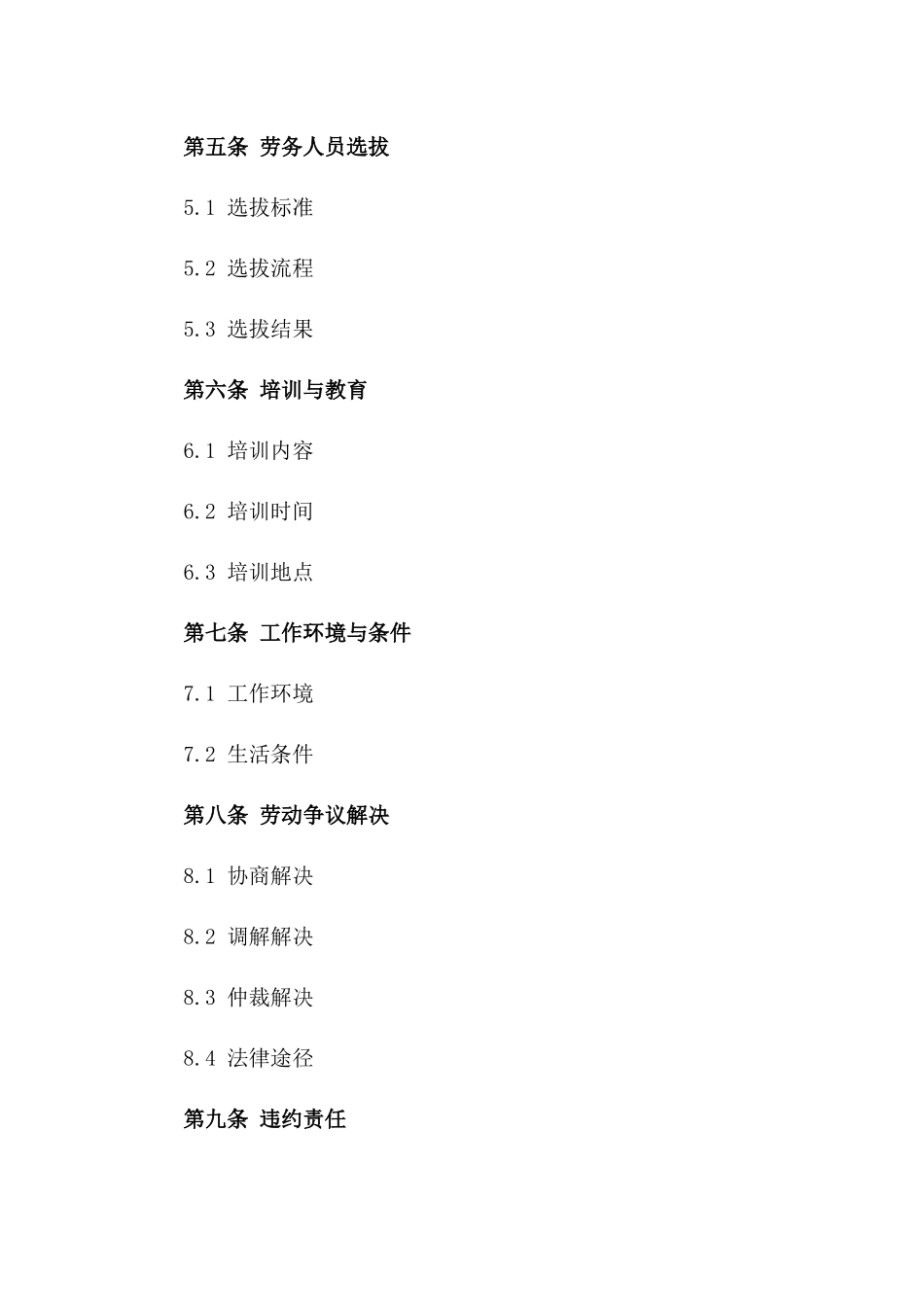 第五条 劳务人员选拔

5.1 选拔标准

5.2 选拔流程

5.3 选拔结果

第六条 培训与教育

6.1 培训内容

6.2 培训时间

6.3 培训地点

第七条 工作环境与条件

7.1 工作环境

7.2 生活条件

第八条 劳动争议解决

8.1 协商解决

8.2 调解解决

8.3 仲裁解决

8.4 法律途径

第九条 违约责任